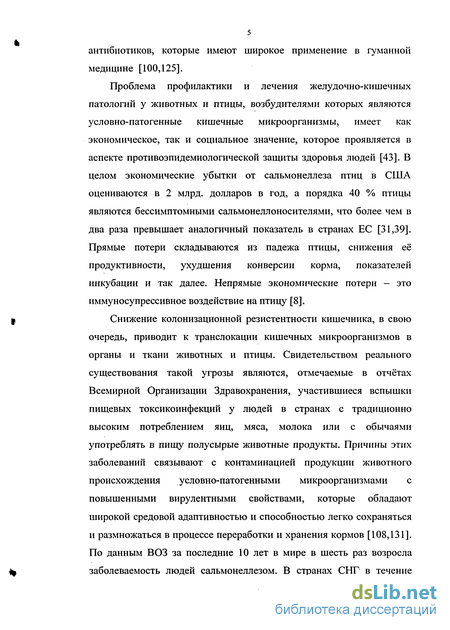 5

антибиотиков, которые имеют широкое применение в гуманной медицине [100,125].

Проблема профилактики и лечения желудочно-кишечных патологий у животных и птицы, возбудителями которых являются условно-патогенные кишечные микроорганизмы, имеет как экономическое, так и социальное значение, которое проявляется в аспекте противоэпидемиологической защиты здоровья людей [43]. В целом экономические убытки от сальмонеллеза птиц в США оцениваются в 2 млрд. долларов в год, а порядка 40 % птицы являются бессимптомными сальмонеллоносителями, что более чем в два раза превышает аналогичный показатель в странах ЕС [31,39]. Прямые потери складываются из падежа птицы, снижения её продуктивности, ухудшения конверсии корма, показателей инкубации и так далее. Непрямые экономические потери – это иммуносупрессивное воздействие на птицу [8].

Снижение колонизационной резистентности кишечника, в свою очередь, приводит к транслокации кишечных микроорганизмов в органы и ткани животных и птицы. Свидетельством реального существования такой угрозы являются, отмечаемые в отчётах Всемирной Организации Здравохранения, участившиеся вспышки пищевых токсикоинфекций у людей в странах с традиционно высоким потреблением яиц, мяса, молока или с обычаями употреблять в пищу полусырые животные продукты. Причины этих заболеваний связывают с контаминацией продукции животного происхождения условно-патогенными микроорганизмами с повышенными вирулентными свойствами, которые обладают широкой средовой адаптивностью и способностью легко сохраняться и размножаться в процессе переработки и хранения кормов [108,131]. По данным ВОЗ за последние 10 лет в мире в шесть раз возросла заболеваемость людей сальмонеллезом. В странах СНГ в течение

dsLib.net
библиотека диссертаций